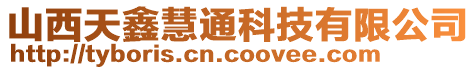 山西天鑫慧通科技有限公司
http://tyboris.cn.coovee.com